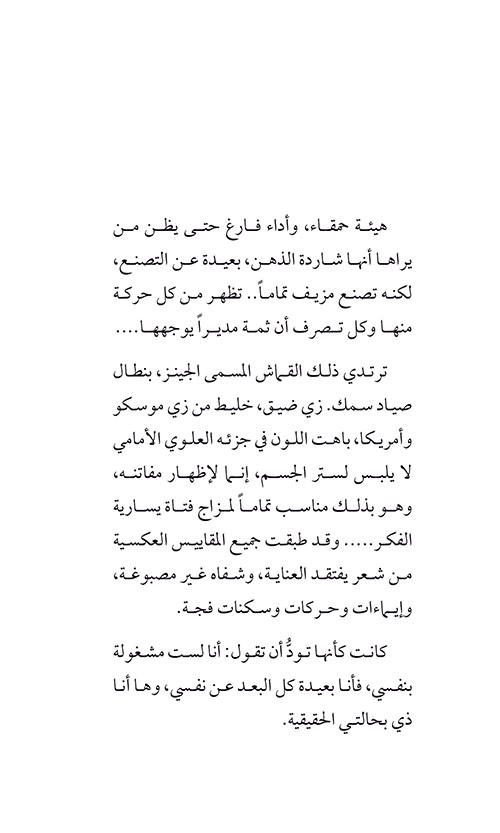 هيئة حمقاء، وأداء فارغ حتى يظن من يراها أنها شاردة الذهن، بعيدة عن التصنع، لكنه تصنع مزيف تماماً.. تظهر من كل حركة منها وكل تصرف أن ثمة مديراً يوجهها....

ترتدي ذلك القماش المسمى الجينز، بنطال صياد سمك. زي ضيق، خليط من زي موسكو وأمريكا، باهت اللون في جزئه العلوي الأمامي لا يلبس لستر الجسم، إنما لإظهار مفاتنه، وهو بذلك مناسب تماماً لمزاج فتاة يسارية الفكر..... وقد طبقت جميع المقاييس العكسية من شعر يفتقد العناية، وشفاه غير مصبوغة، وإيماءات وحركات وسكنات فجة.

كانت كأنها تودُّ أن تقول: أنا لست مشغولة بنفسي، فأنا بعيدة كل البعد عن نفسي، وها أنا ذي بحالتي الحقيقية.